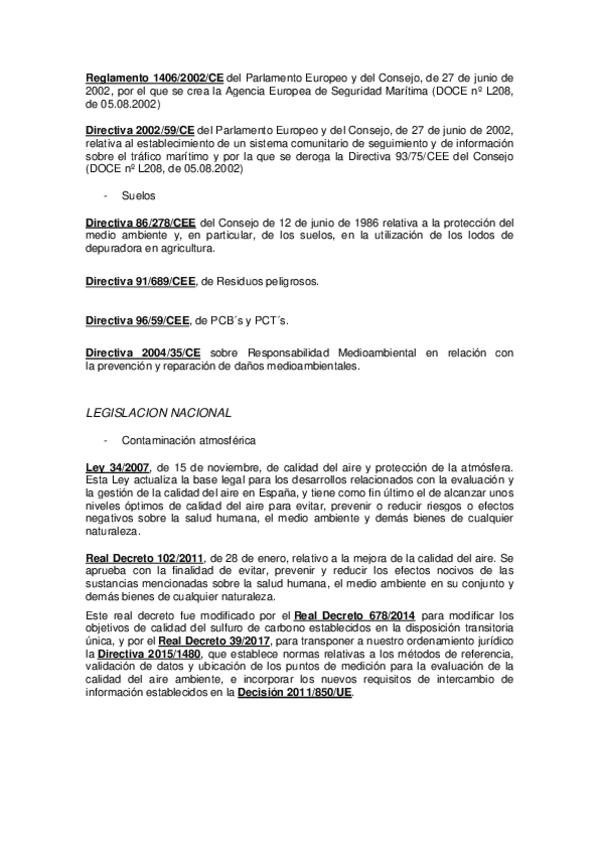 Reglamento 1406/2002/CE del Parlamento Europeo y del Consejo, de 27 de junio de 2002, por el que se crea la Agencia Europea de Seguridad Marítima (DOCE nº L208, de 05.08.2002)

Directiva 2002/59/CE del Parlamento Europeo y del Consejo, de 27 de junio de 2002, relativa al establecimiento de un sistema comunitario de seguimiento y de información sobre el tráfico marítimo y por la que se deroga la Directiva 93/75/CEE del Consejo (DOCE nº L208, de 05.08.2002)

- Suelos

Directiva 86/278/CEE del Consejo de 12 de junio de 1986 relativa a la protección del medio ambiente y, en particular, de los suelos, en la utilización de los lodos de depuradora en agricultura.

Directiva 91/689/CEE, de Residuos peligrosos.

Directiva 96/59/CEE, de PCB´s y PCT´s.

Directiva 2004/35/CE sobre Responsabilidad Medioambiental en relación con la prevención y reparación de daños medioambientales.

LEGISLACION NACIONAL

- Contaminación atmosférica

Ley 34/2007, de 15 de noviembre, de calidad del aire y protección de la atmósfera. Esta Ley actualiza la base legal para los desarrollos relacionados con la evaluación y la gestión de la calidad del aire en España, y tiene como fin último el de alcanzar unos niveles óptimos de calidad del aire para evitar, prevenir o reducir riesgos o efectos negativos sobre la salud humana, el medio ambiente y demás bienes de cualquier naturaleza.

Real Decreto 102/2011, de 28 de enero, relativo a la mejora de la calidad del aire. Se aprueba con la finalidad de evitar, prevenir y reducir los efectos nocivos de las sustancias mencionadas sobre la salud humana, el medio ambiente en su conjunto y demás bienes de cualquier naturaleza.

Este real decreto fue modificado por el Real Decreto 678/2014 para modificar los objetivos de calidad del sulfuro de carbono establecidos en la disposición transitoria única, y por el Real Decreto 39/2017, para transponer a nuestro ordenamiento jurídico la Directiva 2015/1480, que establece normas relativas a los métodos de referencia, validación de datos y ubicación de los puntos de medición para la evaluación de la calidad del aire ambiente, e incorporar los nuevos requisitos de intercambio de información establecidos en la Decisión 2011/850/UE.